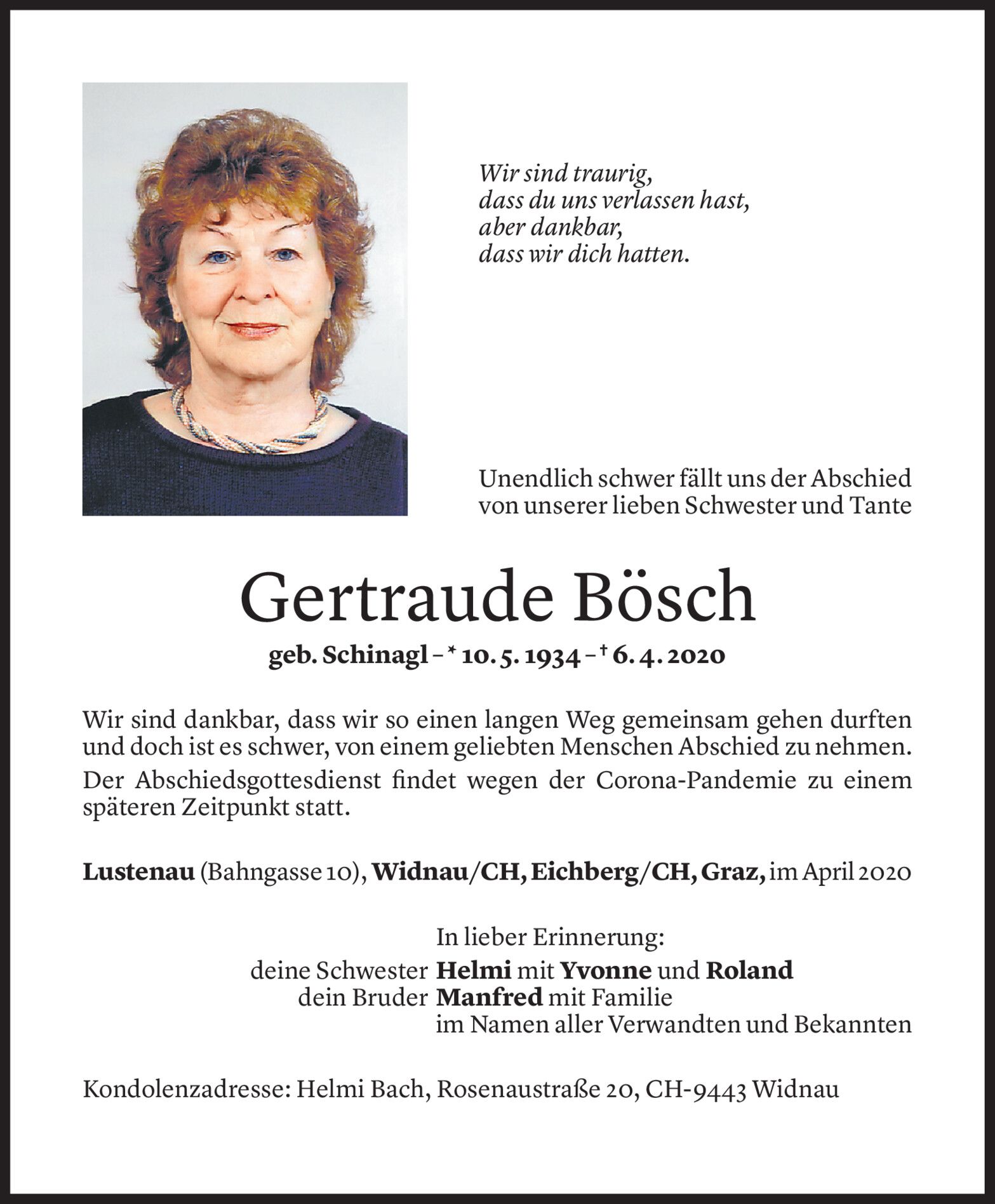 Wir sind traurig,
dass du uns verlassen hast,
aber dankbar,
dass wir dich hatten.

Unendlich schwer fällt uns der Abschied von unserer lieben Schwester und Tante

Gertraude Bösch

geb. Schinagl – * 10. 5. 1934 – † 6. 4. 2020

Wir sind dankbar, dass wir so einen langen Weg gemeinsam gehen durften und doch ist es schwer, von einem geliebten Menschen Abschied zu nehmen.

Der Abschiedsgottesdienst findet wegen der Corona-Pandemie zu einem späteren Zeitpunkt statt.

Lustenau (Bahngasse 10), Widnau/CH, Eichberg/CH, Graz, im April 2020

In lieber Erinnerung:
deine Schwester Helmi mit Yvonne und Roland
dein Bruder Manfred mit Familie
im Namen aller Verwandten und Bekannten

Kondolenzadresse: Helmi Bach, Rosenaustraße 20, CH-9443 Widnau